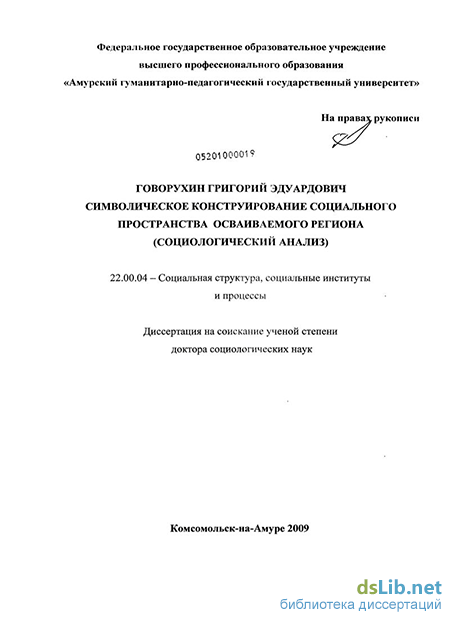 Федеральное государственное образовательное учреждение
высшего профессионального образования
«Амурский гуманитарно-педагогический государственный университет»

На правах рукописи

05201000019

ГОВОРУХИН ГРИГОРИЙ ЭДУАРДОВИЧ
СИМВОЛИЧЕСКОЕ КОНСТРУИРОВАНИЕ СОЦИАЛЬНОГО ПРОСТРАНСТВА ОСВАИВАЕМОГО РЕГИОНА
(СОЦИОЛОГИЧЕСКИЙ АНАЛИЗ)

22.00.04 – Социальная структура, социальные институты и процессы

Диссертация на соискание ученой степени
доктора социологических наук

Комсомольск-на-Амуре 2009

dsLib.net
библиотека диссертаций